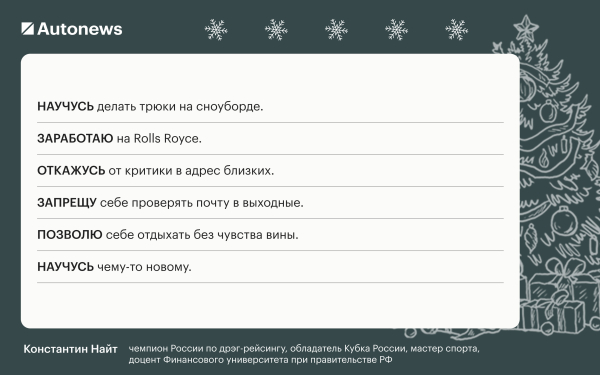 Autonews

НАУЧУСЬ делать трюки на сноуборде.

ЗАРАБОТАЮ на Rolls Royce.

ОТКАЖУСЬ от критики в адрес близких.

ЗАПРЕЩУ себе проверять почту в выходные.

ПОЗВОЛЮ себе отдыхать без чувства вины.

НАУЧУСЬ чему-то новому.

Константин Найт чемпион России по дрэг-рейсингу, обладатель Кубка России, мастер спорта, доцент Финансового университета при правительстве РФ